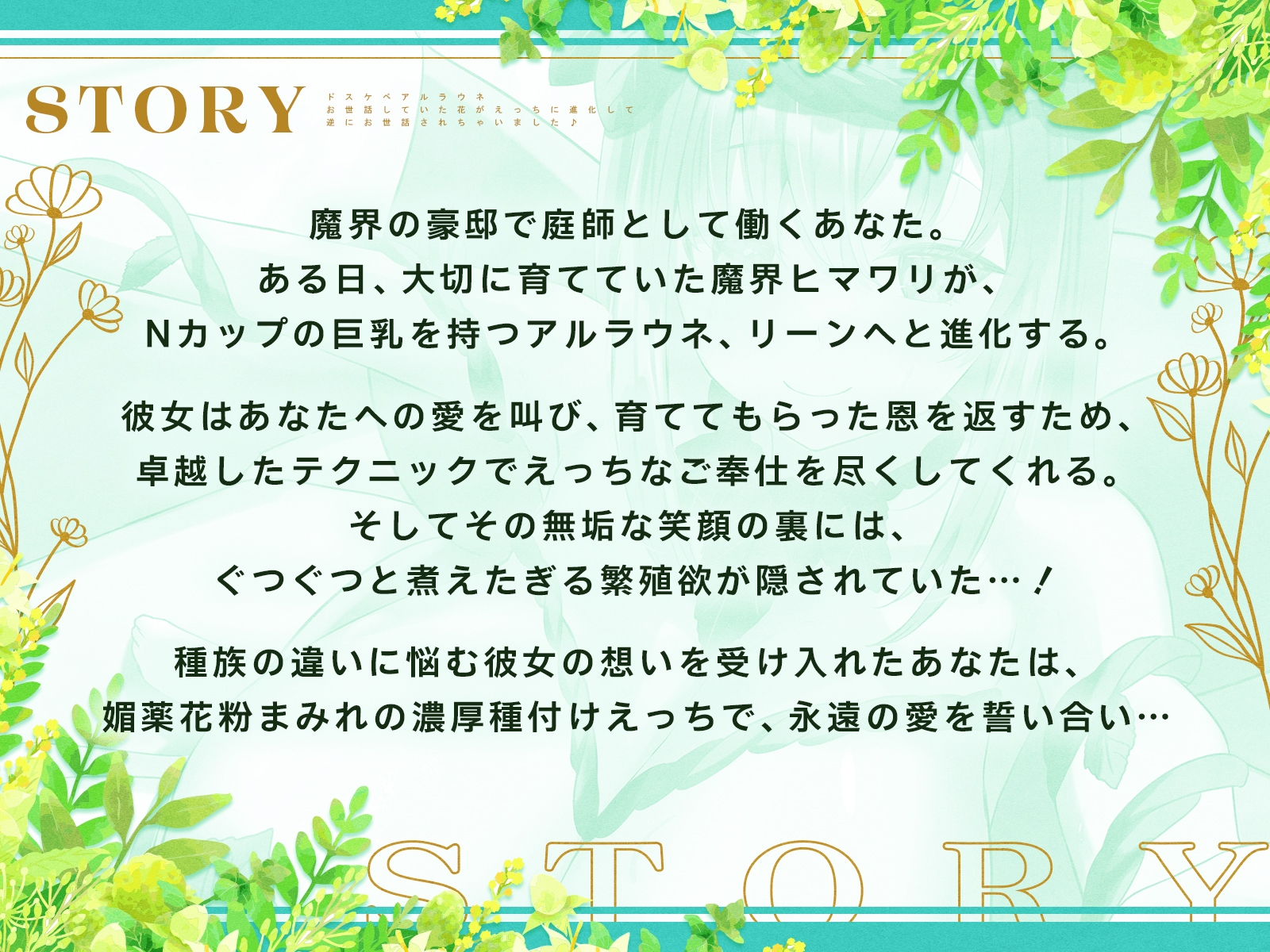 STORY

ドスケベアルラウネ
お世話していた花がえっちに進化して
逆にお世話されちゃいました♪

魔界の豪邸で庭師として働くあなた。
ある日、大切に育てていた魔界ヒマワリが、
Nカップの巨乳を持つアルラウネ、リーンへと進化する。

彼女はあなたへの愛を叫び、育ててもらった恩を返すため、
卓越したテクニックでえっちなご奉仕を尽くしてくれる。
そしてその無垢な笑顔の裏には、
ぐつぐつと煮えたぎる繁殖欲が隠されていた…！

種族の違いに悩む彼女の想いを受け入れたあなたは、
媚薬花粉まみれの濃厚種付けえっちで、永遠の愛を誓い合い…

STORY